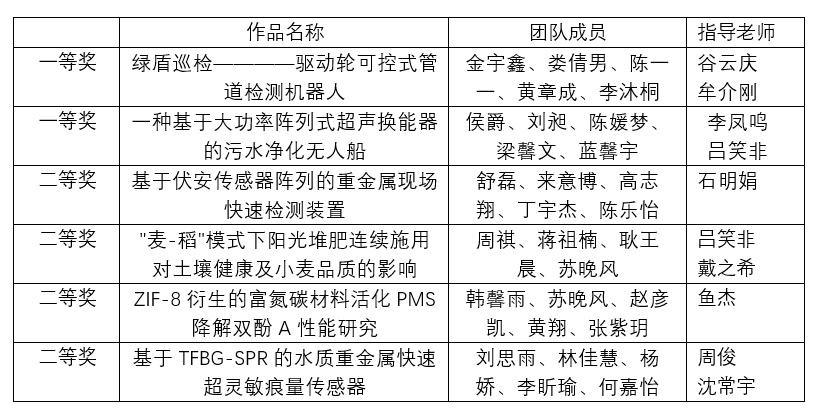 |  | 作品名称 | 团队成员 | 指导老师 |
|---|---|---|---|
| 一等奖 | 绿盾巡检————驱动轮可控式管道检测机器人 | 金宇鑫、娄倩男、陈一一、黄章成、李沐桐 | 谷云庆 牟介刚 |
| 一等奖 | 一种基于大功率阵列式超声换能器的污水净化无人船 | 侯爵、刘昶、陈媛梦、梁馨文、蓝馨宇 | 李凤鸣 吕笑非 |
| 二等奖 | 基于伏安传感器阵列的重金属现场快速检测装置 | 舒磊、来意博、高志翔、丁宇杰、陈乐怡 | 石明娟 |
| 二等奖 | "麦-稻"模式下阳光堆肥连续施用对土壤健康及小麦品质的影响 | 周祺、蒋祖楠、耿王晨、苏晚风 | 吕笑非 戴之希 |
| 二等奖 | ZIF-8 衍生的富氮碳材料活化 PMS 降解双酚 A 性能研究 | 韩馨雨、苏晚风、赵彦凯、黄翔、张紫玥 | 鱼杰 |
| 二等奖 | 基于 TFBG-SPR 的水质重金属快速超灵敏痕量传感器 | 刘思雨、林佳慧、杨娇、李昕瑜、何嘉怡 | 周俊 沈常宇 |